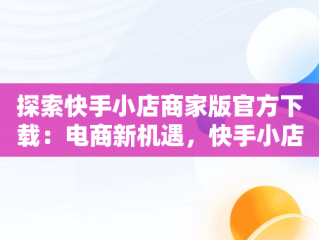 探索快手小店商家版官方下载：电商新机遇，快手小店